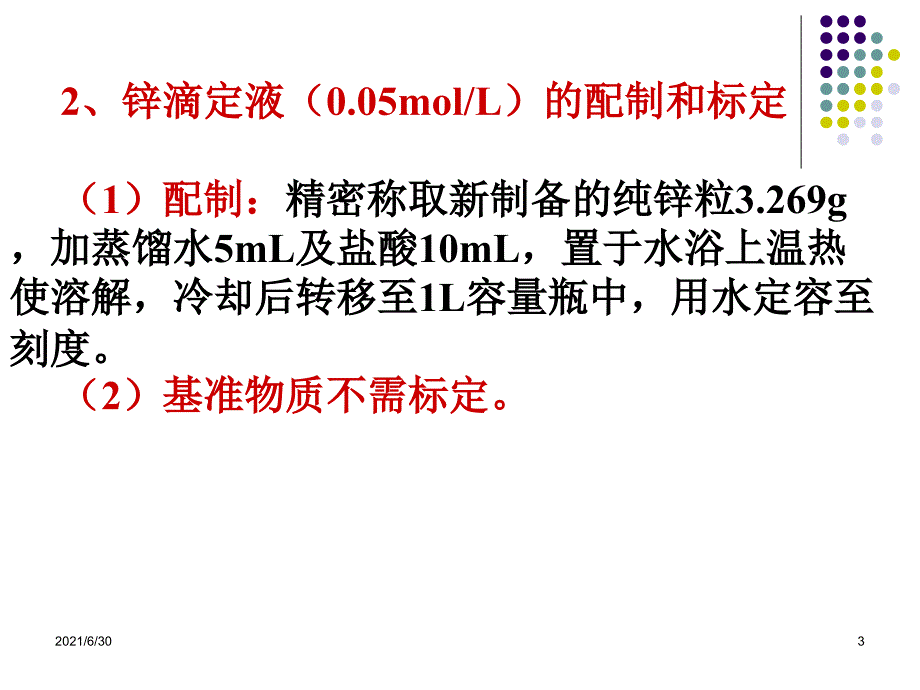 2、锌滴定液（0.05mol/L）的配制和标定

（1）配制：精密称取新制备的纯锌粒3.269g，加蒸馏水5mL及盐酸10mL，置于水浴上温热使溶解，冷却后转移至1L容量瓶中，用水定容至刻度。

（2）基准物质不需标定。

2021/6/30

3